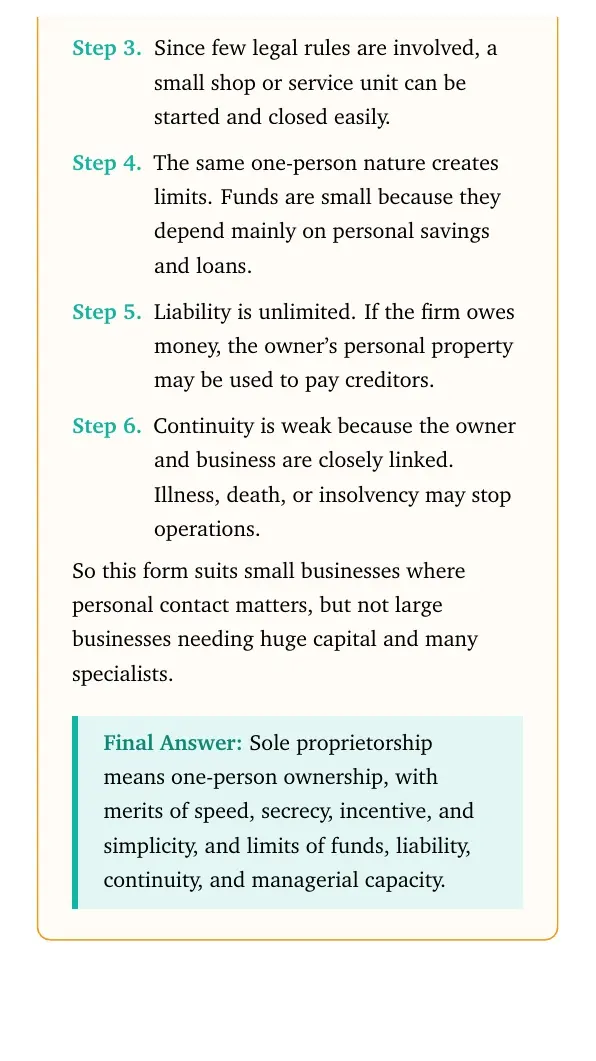 Step 3. Since few legal rules are involved, a small shop or service unit can be started and closed easily.

Step 4. The same one-person nature creates limits. Funds are small because they depend mainly on personal savings and loans.

Step 5. Liability is unlimited. If the firm owes money, the owner's personal property may be used to pay creditors.

Step 6. Continuity is weak because the owner and business are closely linked. Illness, death, or insolvency may stop operations.

So this form suits small businesses where personal contact matters, but not large businesses needing huge capital and many specialists.

Final Answer: Sole proprietorship means one-person ownership, with merits of speed, secrecy, incentive, and simplicity, and limits of funds, liability, continuity, and managerial capacity.